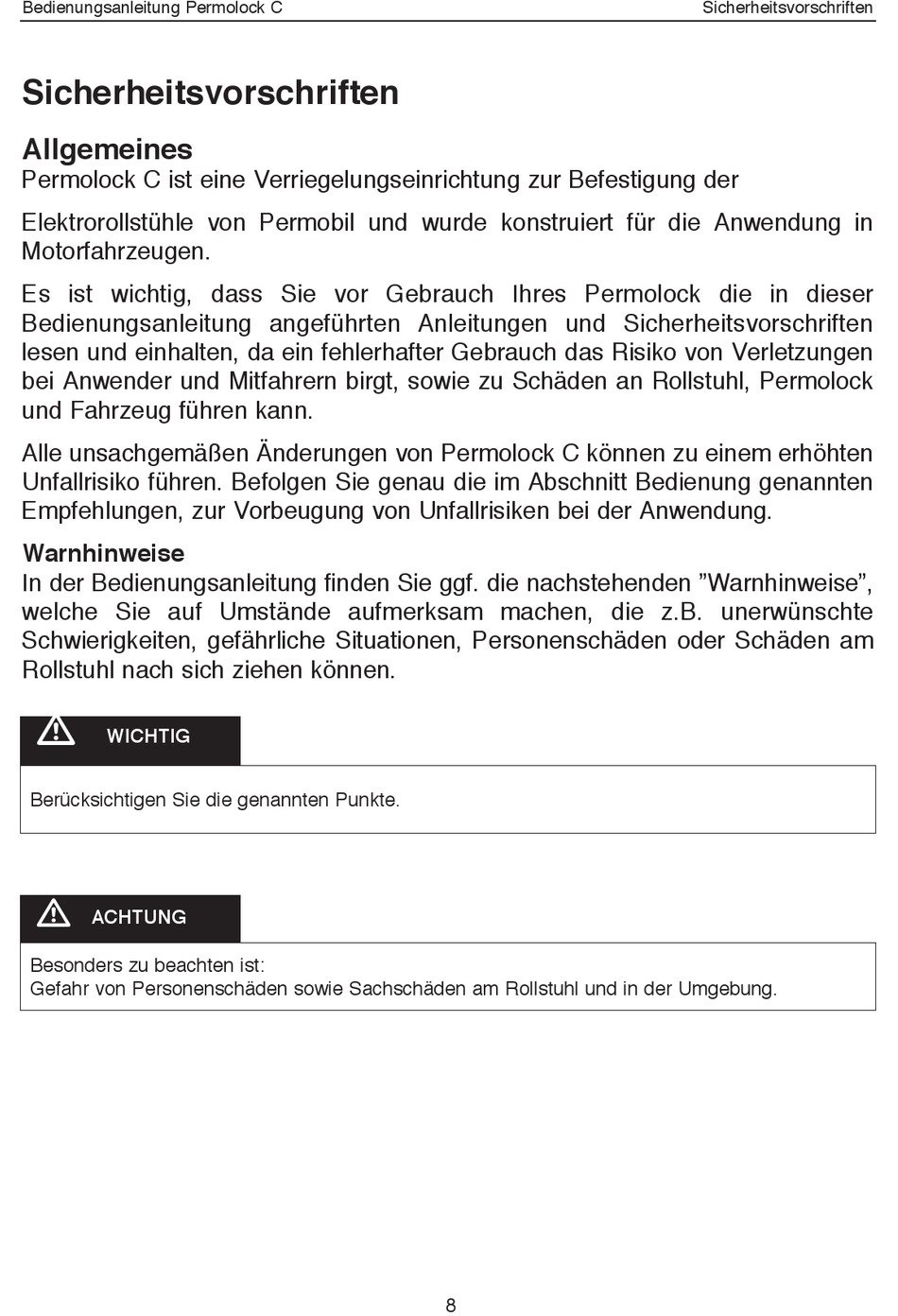 Bedienungsanleitung Permolock C

Sicherheitsvorschriften

Sicherheitsvorschriften

Allgemeines
Permolock C ist eine Verriegelungseinrichtung zur Befestigung der

Elektrorollstühle von Permobil und wurde konstruiert für die Anwendung in Motorfahrzeugen.

Es ist wichtig, dass Sie vor Gebrauch Ihres Permolock die in dieser Bedienungsanleitung angeführten Anleitungen und Sicherheitsvorschriften lesen und einhalten, da ein fehlerhafter Gebrauch das Risiko von Verletzungen bei Anwender und Mitfahrern birgt, sowie zu Schäden an Rollstuhl, Permolock und Fahrzeug führen kann.

Alle unsachgemäßen Änderungen von Permolock C können zu einem erhöhten Unfallrisiko führen. Befolgen Sie genau die im Abschnitt Bedienung genannten Empfehlungen, zur Vorbeugung von Unfallrisiken bei der Anwendung.

Warnhinweise
In der Bedienungsanleitung finden Sie ggf. die nachstehenden ”Warnhinweise”, welche Sie auf Umstände aufmerksam machen, die z.B. unerwünschte Schwierigkeiten, gefährliche Situationen, Personenschäden oder Schäden am Rollstuhl nach sich ziehen können.

WICHTIG

Berücksichtigen Sie die genannten Punkte.

ACHTUNG

Besonders zu beachten ist:
Gefahr von Personenschäden sowie Sachschäden am Rollstuhl und in der Umgebung.

8